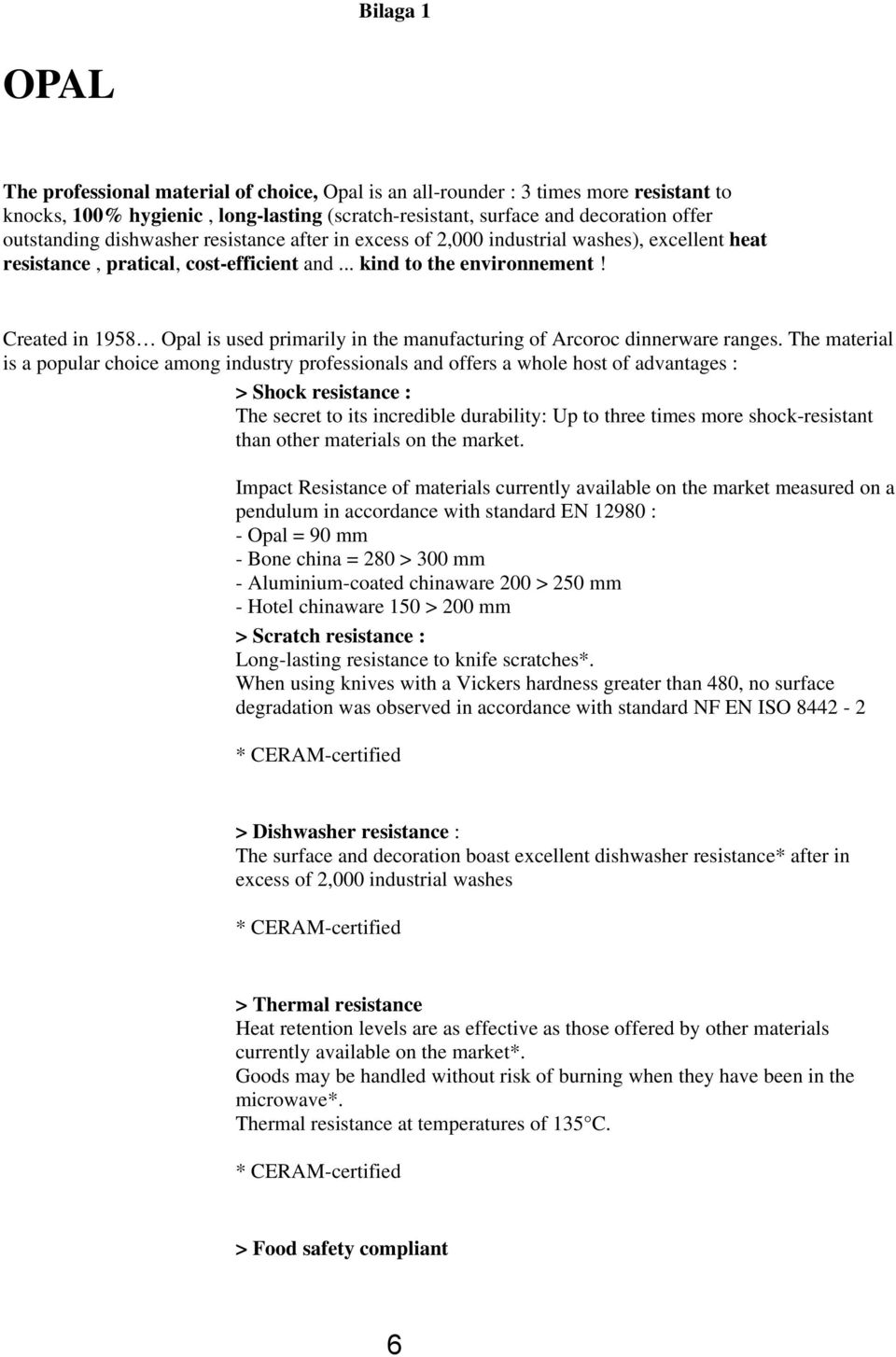 Bilaga 1

OPAL

The professional material of choice, Opal is an all-rounder : 3 times more resistant to knocks, 100% hygienic , long-lasting (scratch-resistant, surface and decoration offer outstanding dishwasher resistance after in excess of 2,000 industrial washes), excellent heat resistance , pratical, cost-efficient and ... kind to the environnement !

Created in 1958… Opal is used primarily in the manufacturing of Arcoroc dinnerware ranges. The material is a popular choice among industry professionals and offers a whole host of advantages :

> Shock resistance :
The secret to its incredible durability: Up to three times more shock-resistant than other materials on the market.

Impact Resistance of materials currently available on the market measured on a pendulum in accordance with standard EN 12980 :
- Opal = 90 mm
- Bone china = 280 > 300 mm
- Aluminium-coated chinaware 200 > 250 mm
- Hotel chinaware 150 > 200 mm

> Scratch resistance :
Long-lasting resistance to knife scratches*.
When using knives with a Vickers hardness greater than 480, no surface degradation was observed in accordance with standard NF EN ISO 8442 - 2

* CERAM-certified

> Dishwasher resistance :
The surface and decoration boast excellent dishwasher resistance* after in excess of 2,000 industrial washes

* CERAM-certified

> Thermal resistance
Heat retention levels are as effective as those offered by other materials currently available on the market*.
Goods may be handled without risk of burning when they have been in the microwave*.
Thermal resistance at temperatures of 135°C.

* CERAM-certified

> Food safety compliant

6